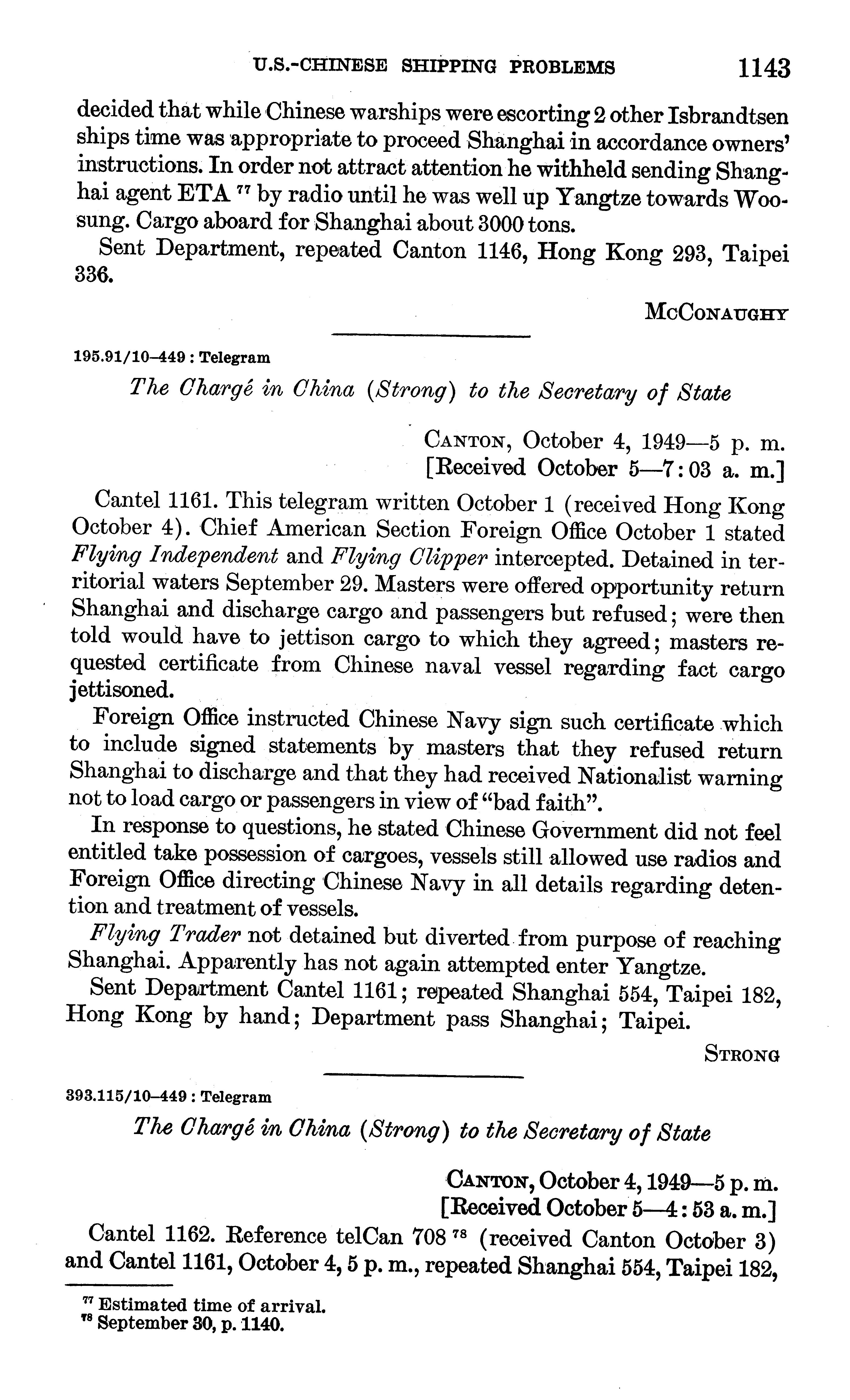 U.S.-CHINESE SHIPPING PROBLEMS 1143

decided that while Chinese warships were escorting 2 other Isbrandtsen ships time was appropriate to proceed Shanghai in accordance owners' instructions. In order not attract attention he withheld sending Shanghai agent ETA $^{77}$ by radio until he was well up Yangtze towards Woosung. Cargo aboard for Shanghai about 3000 tons.

Sent Department, repeated Canton 1146, Hong Kong 293, Taipei 336.

McConaughy

195.91/10–449 : Telegram

The Chargé in China (Strong) to the Secretary of State

Canton, October 4, 1949—5 p. m.
[Received October 5—7:03 a. m.]

Cantel 1161. This telegram written October 1 (received Hong Kong October 4). Chief American Section Foreign Office October 1 stated Flying Independent and Flying Clipper intercepted. Detained in territorial waters September 29. Masters were offered opportunity return Shanghai and discharge cargo and passengers but refused; were then told would have to jettison cargo to which they agreed; masters requested certificate from Chinese naval vessel regarding fact cargo jettisoned.

Foreign Office instructed Chinese Navy sign such certificate which to include signed statements by masters that they refused return Shanghai to discharge and that they had received Nationalist warning not to load cargo or passengers in view of "bad faith".

In response to questions, he stated Chinese Government did not feel entitled take possession of cargoes, vessels still allowed use radios and Foreign Office directing Chinese Navy in all details regarding detention and treatment of vessels.

Flying Trader not detained but diverted from purpose of reaching Shanghai. Apparently has not again attempted enter Yangtze.

Sent Department Cantel 1161; repeated Shanghai 554, Taipei 182, Hong Kong by hand; Department pass Shanghai; Taipei.

Strong

393.115/10–449 : Telegram

The Chargé in China (Strong) to the Secretary of State

Canton, October 4, 1949—5 p. m.
[Received October 5—4:53 a. m.]

Cantel 1162. Reference telCan 708 $^{78}$ (received Canton October 3) and Cantel 1161, October 4, 5 p. m., repeated Shanghai 554, Taipei 182,

$^{77}$ Estimated time of arrival.
$^{78}$ September 30, p. 1140.